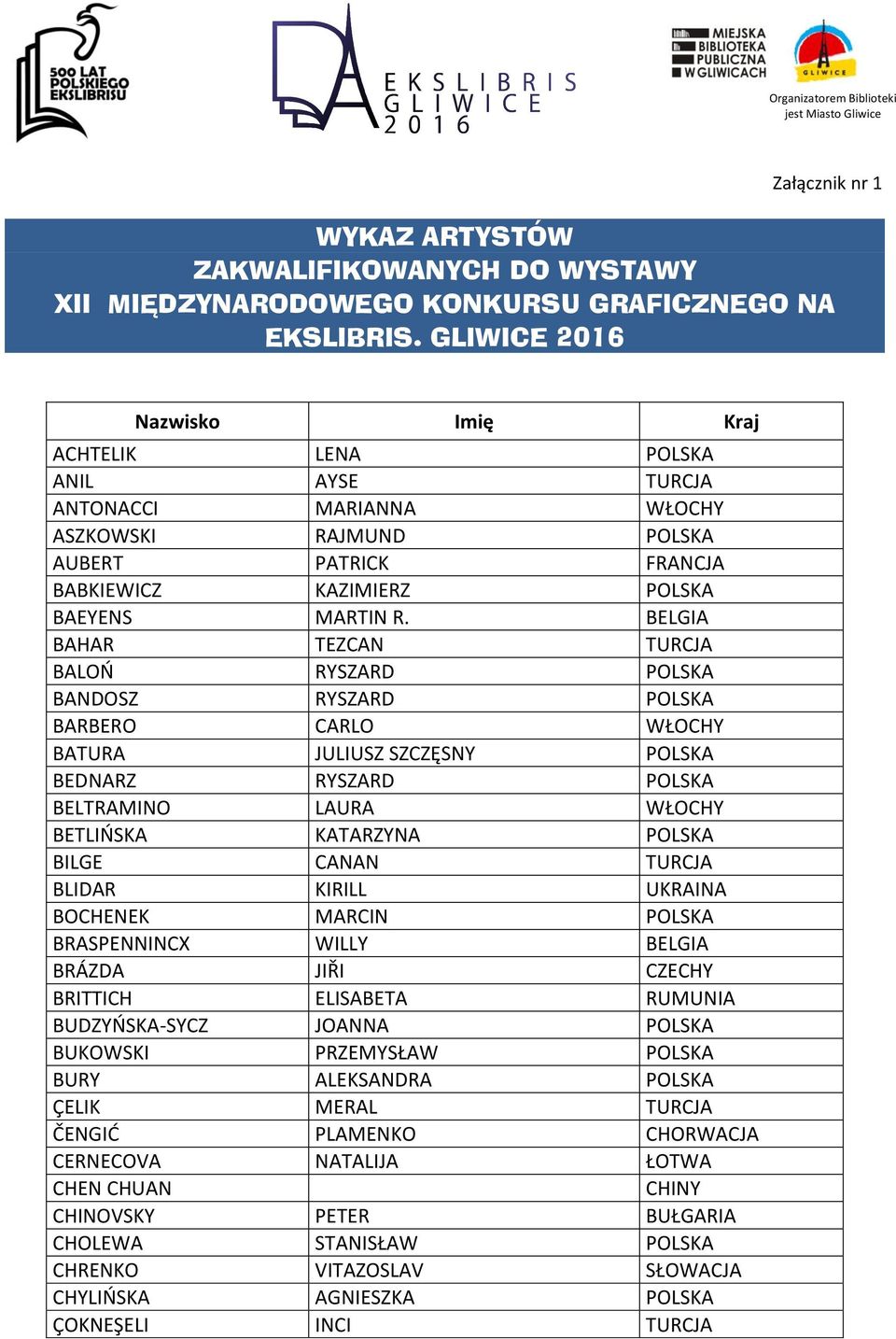 500 LAT POLSKIEGO EKSLIBRISU

EKSLIBRIS GLIWICE 2016

MIEJSKA BIBLIOTEKA PUBLICZNA W GLIWICACH

GLIWICE

Organizatorem Biblioteki jest Miasto Gliwice

Załącznik nr 1

WYKAZ ARTYSTÓW
ZAKWALIFIKOWANYCH DO WYSTAWY
XII MIĘDZYNARODOWEGO KONKURSU GRAFICZNEGO NA EKSLIBRIS. GLIWICE 2016

| Nazwisko | Imię | Kraj |
|---|---|---|
| ACHTELIK | LENA | POLSKA |
| ANIL | AYSE | TURCJA |
| ANTONACCI | MARIANNA | WŁOCHY |
| ASZKOWSKI | RAJMUND | POLSKA |
| AUBERT | PATRICK | FRANCJA |
| BABKIEWICZ | KAZIMIERZ | POLSKA |
| BAEYENS | MARTIN R. | BELGIA |
| BAHAR | TEZCAN | TURCJA |
| BALOŃ | RYSZARD | POLSKA |
| BANDOSZ | RYSZARD | POLSKA |
| BARBERO | CARLO | WŁOCHY |
| BATURA | JULIUSZ SZCZĘSNY | POLSKA |
| BEDNARZ | RYSZARD | POLSKA |
| BELTRAMINO | LAURA | WŁOCHY |
| BETLIŃSKA | KATARZYNA | POLSKA |
| BILGE | CANAN | TURCJA |
| BLIDAR | KIRILL | UKRAINA |
| BOCHENEK | MARCIN | POLSKA |
| BRASPENNINCX | WILLY | BELGIA |
| BRÁZDA | JIŘI | CZECHY |
| BRITTICH | ELISABETA | RUMUNIA |
| BUDZYŃSKA-SYCZ | JOANNA | POLSKA |
| BUKOWSKI | PRZEMYSŁAW | POLSKA |
| BURY | ALEKSANDRA | POLSKA |
| ÇELIK | MERAL | TURCJA |
| ČENGIĆ | PLAMENKO | CHORWACJA |
| CERNECOVA | NATALIJA | ŁOTWA |
| CHEN CHUAN |  | CHINY |
| CHINOVSKY | PETER | BUŁGARIA |
| CHOLEWA | STANISŁAW | POLSKA |
| CHRENKO | VITAZOSLAV | SŁOWACJA |
| CHYLIŃSKA | AGNIESZKA | POLSKA |
| ÇOKNEŞELI | INCI | TURCJA |